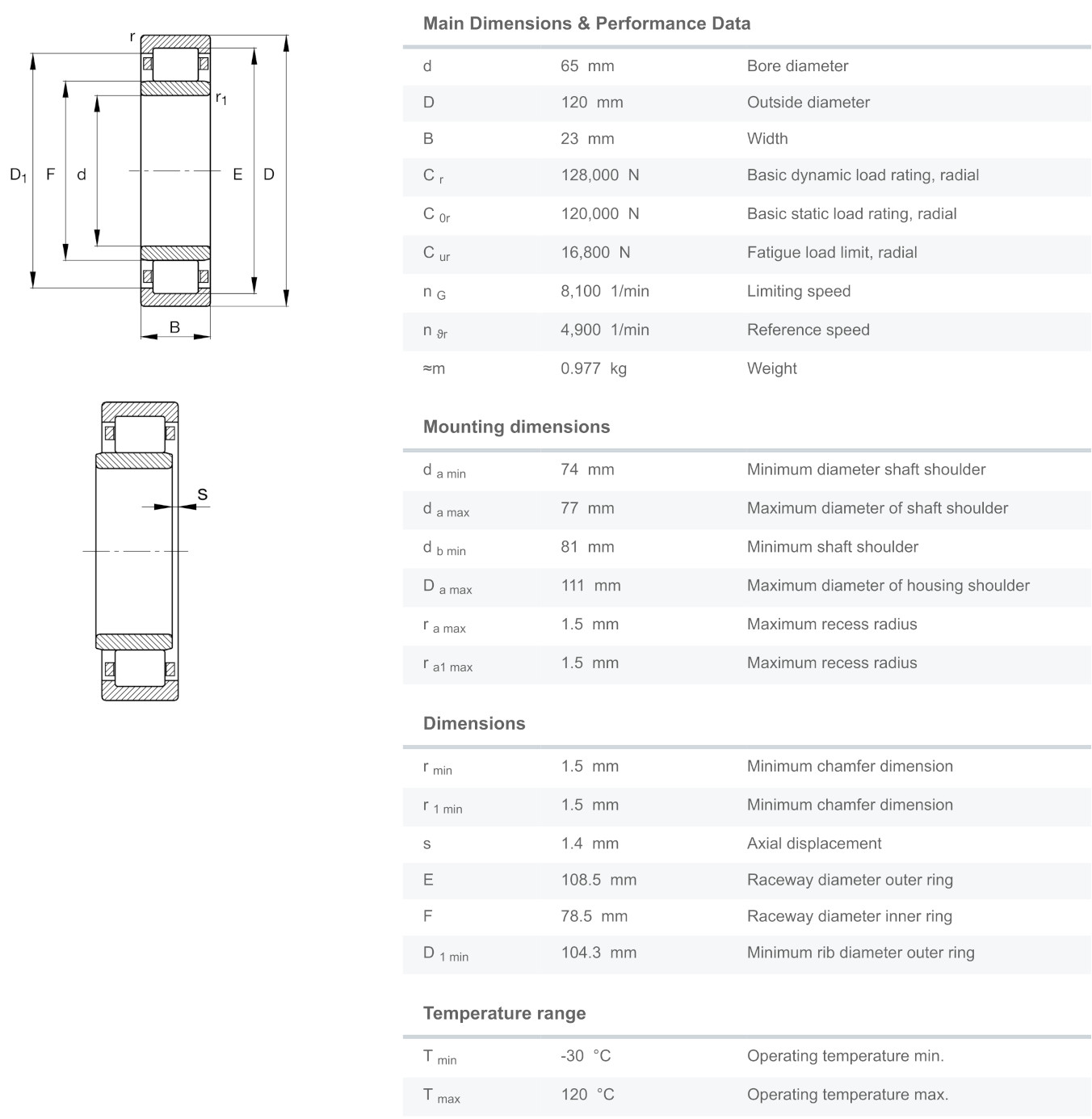 r
$r_1$
$D_1$ F d E D
B

s

Main Dimensions & Performance Data

| | | |
|---|---|---|
| d | 65 mm | Bore diameter |
| D | 120 mm | Outside diameter |
| B | 23 mm | Width |
| $C_r$ | 128,000 N | Basic dynamic load rating, radial |
| $C_{0r}$ | 120,000 N | Basic static load rating, radial |
| $C_{ur}$ | 16,800 N | Fatigue load limit, radial |
| $n_G$ | 8,100 1/min | Limiting speed |
| $n_{\vartheta r}$ | 4,900 1/min | Reference speed |
| ≈m | 0.977 kg | Weight |

Mounting dimensions

| | | |
|---|---|---|
| $d_{a\ min}$ | 74 mm | Minimum diameter shaft shoulder |
| $d_{a\ max}$ | 77 mm | Maximum diameter of shaft shoulder |
| $d_{b\ min}$ | 81 mm | Minimum shaft shoulder |
| $D_{a\ max}$ | 111 mm | Maximum diameter of housing shoulder |
| $r_{a\ max}$ | 1.5 mm | Maximum recess radius |
| $r_{a1\ max}$ | 1.5 mm | Maximum recess radius |

Dimensions

| | | |
|---|---|---|
| $r_{min}$ | 1.5 mm | Minimum chamfer dimension |
| $r_{1\ min}$ | 1.5 mm | Minimum chamfer dimension |
| s | 1.4 mm | Axial displacement |
| E | 108.5 mm | Raceway diameter outer ring |
| F | 78.5 mm | Raceway diameter inner ring |
| $D_{1\ min}$ | 104.3 mm | Minimum rib diameter outer ring |

Temperature range

| | | |
|---|---|---|
| $T_{min}$ | -30 °C | Operating temperature min. |
| $T_{max}$ | 120 °C | Operating temperature max. |